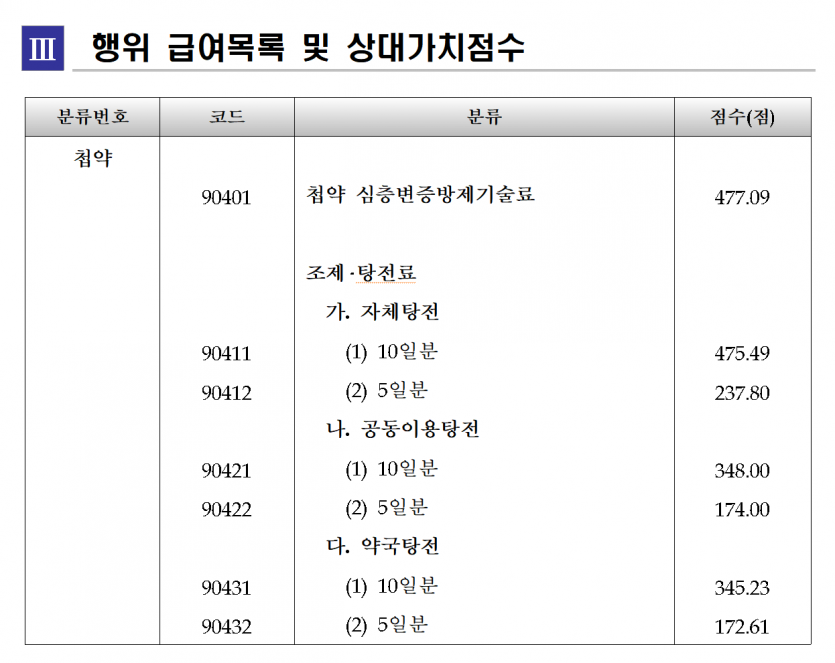 III 행위 급여목록 및 상대가치점수

| 분류번호 | 코드 | 분류 | 점수(점) |
|---|---|---|---|
| 첩약 | | | |
| | 90401 | 첩약 심층변증방제기술료 | 477.09 |
| | | 조제·탕전료 | |
| | | 가. 자체탕전 | |
| | 90411 | (1) 10일분 | 475.49 |
| | 90412 | (2) 5일분 | 237.80 |
| | | 나. 공동이용탕전 | |
| | 90421 | (1) 10일분 | 348.00 |
| | 90422 | (2) 5일분 | 174.00 |
| | | 다. 약국탕전 | |
| | 90431 | (1) 10일분 | 345.23 |
| | 90432 | (2) 5일분 | 172.61 |